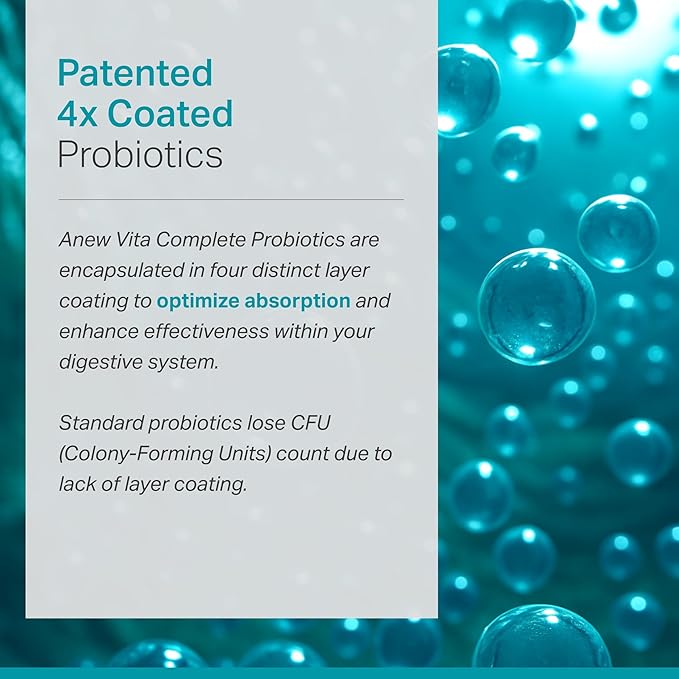 Patented
4x Coated
Probiotics

Anew Vita Complete Probiotics are encapsulated in four distinct layer coating to optimize absorption and enhance effectiveness within your digestive system.

Standard probiotics lose CFU (Colony-Forming Units) count due to lack of layer coating.